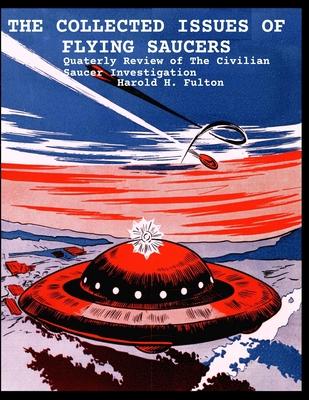 THE COLLECTED ISSUES OF FLYING SAUCERS

Quaterly Review of The Civilian Saucer Investigation

Harold H. Fulton